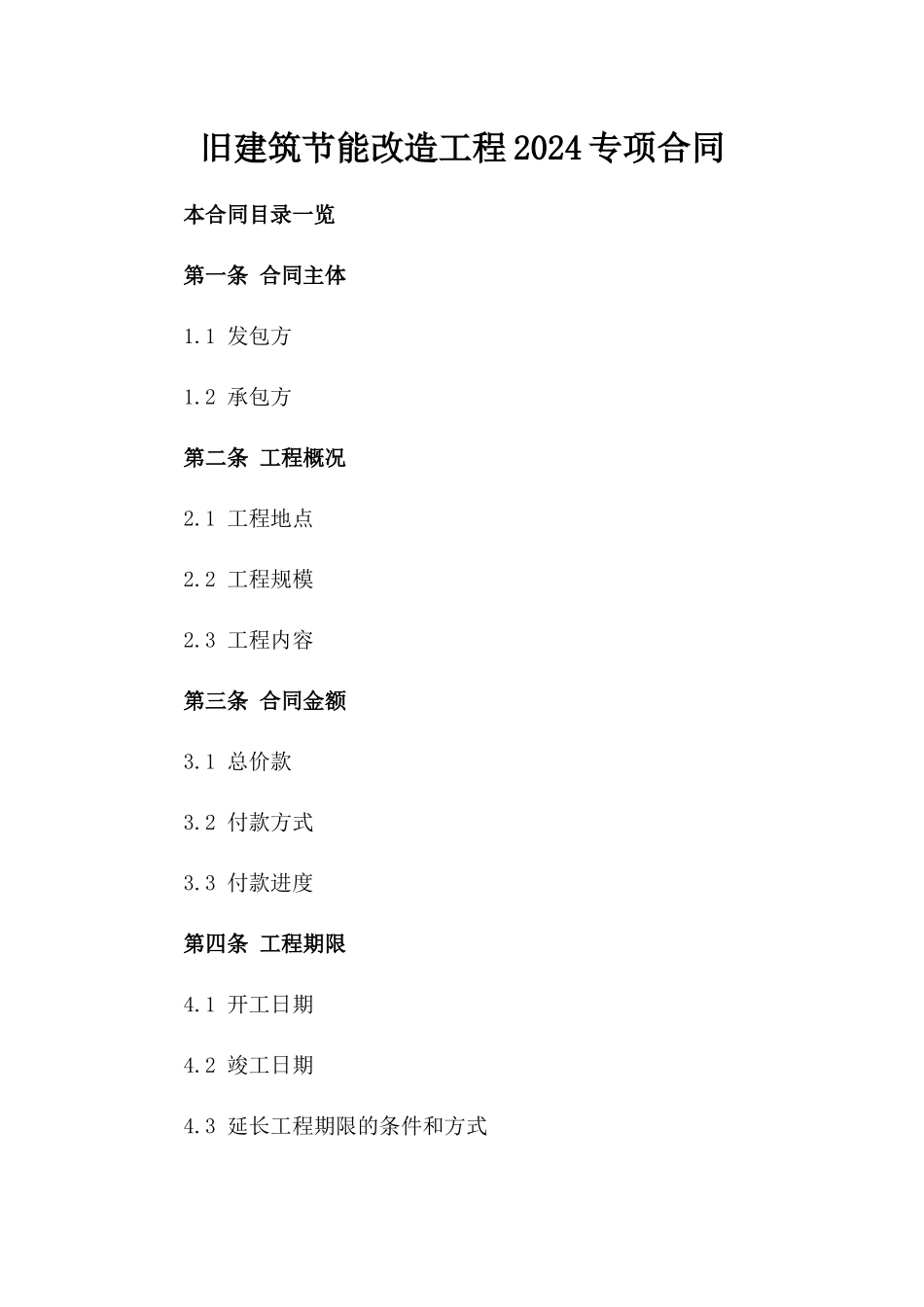 旧建筑节能改造工程2024专项合同

本合同目录一览

第一条 合同主体

1.1 发包方

1.2 承包方

第二条 工程概况

2.1 工程地点

2.2 工程规模

2.3 工程内容

第三条 合同金额

3.1 总价款

3.2 付款方式

3.3 付款进度

第四条 工程期限

4.1 开工日期

4.2 竣工日期

4.3 延长工程期限的条件和方式